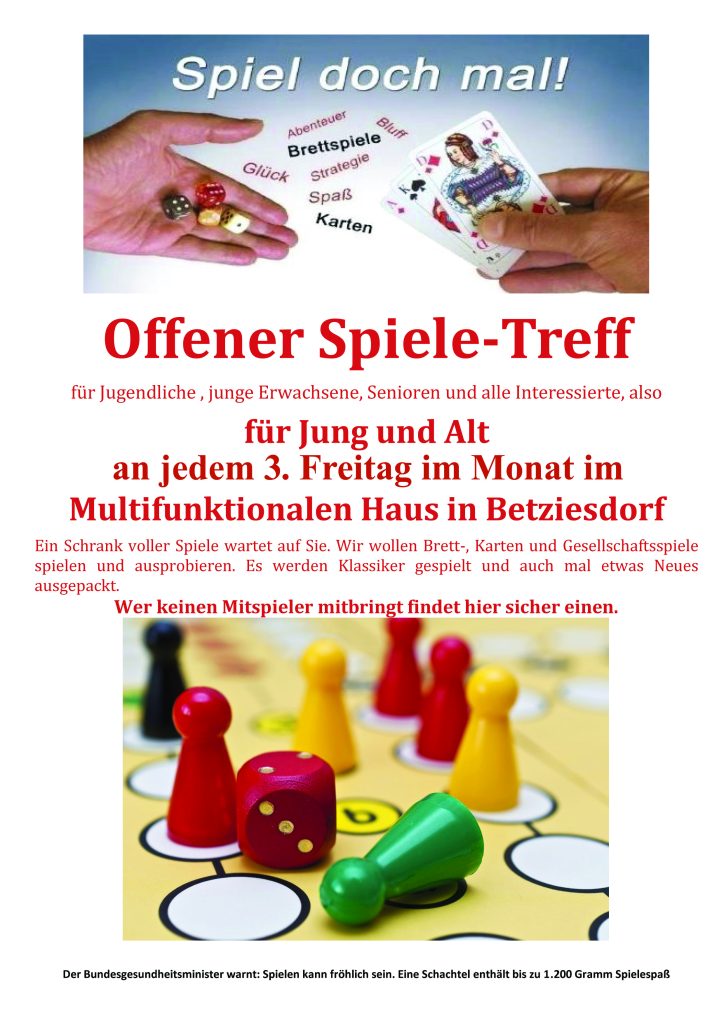 Spiel doch mal!

Abenteuer
Bluff
Brettspiele
Glück
Strategie
Spaß
Karten

Offener Spiele-Treff

für Jugendliche , junge Erwachsene, Senioren und alle Interessierte, also

für Jung und Alt
an jedem 3. Freitag im Monat im
Multifunktionalen Haus in Betziesdorf

Ein Schrank voller Spiele wartet auf Sie. Wir wollen Brett-, Karten und Gesellschaftsspiele spielen und ausprobieren. Es werden Klassiker gespielt und auch mal etwas Neues ausgepackt.

Wer keinen Mitspieler mitbringt findet hier sicher einen.

Der Bundesgesundheitsminister warnt: Spielen kann fröhlich sein. Eine Schachtel enthält bis zu 1.200 Gramm Spielespaß